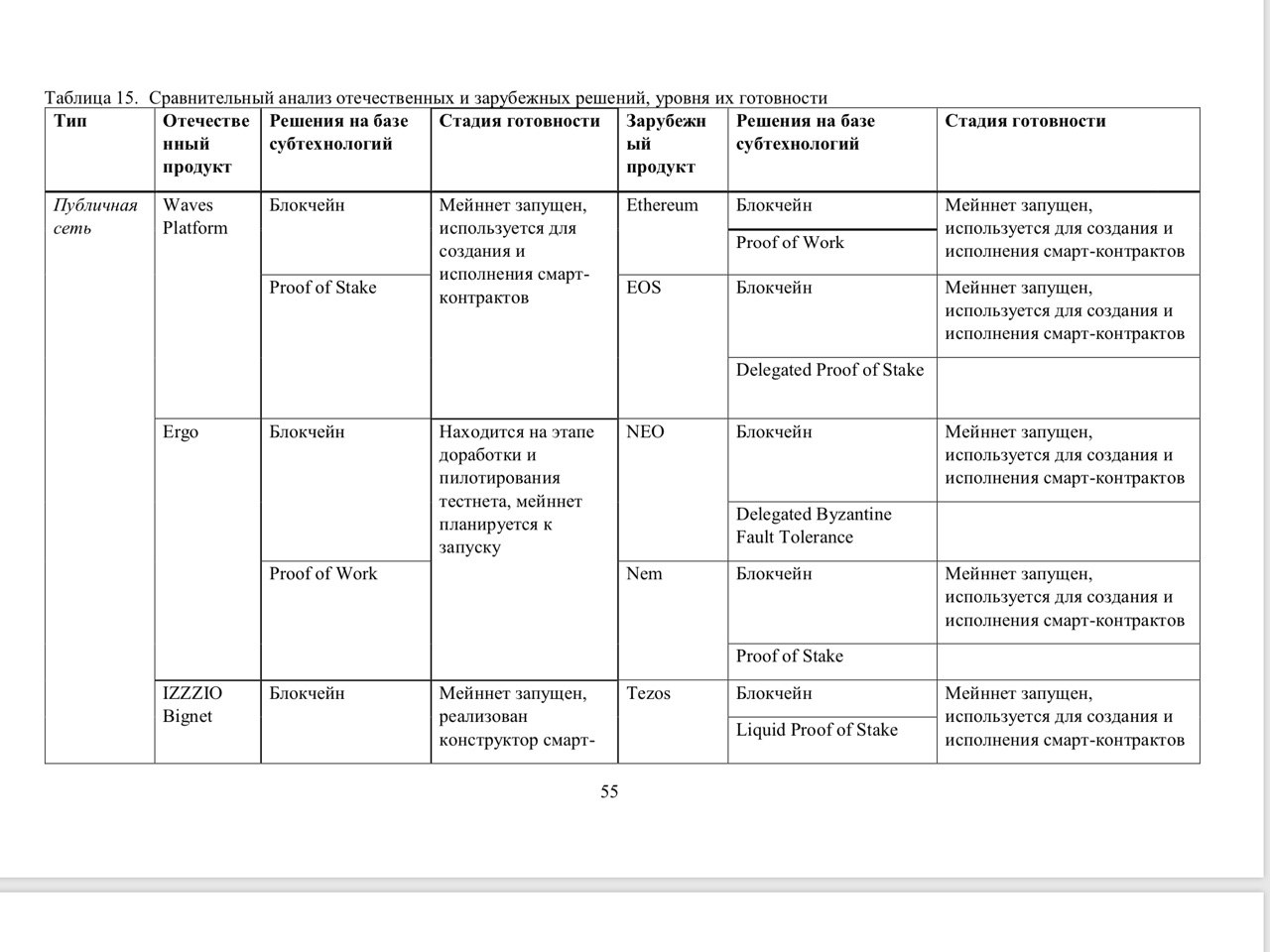 Таблица 15. Сравнительный анализ отечественных и зарубежных решений, уровня их готовности

| Тип | Отечественный продукт | Решения на базе субтехнологий | Стадия готовности | Зарубежный продукт | Решения на базе субтехнологий | Стадия готовности |
|---|---|---|---|---|---|---|
| Публичная сеть | Waves Platform | Блокчейн | Мейннет запущен, используется для создания и исполнения смарт-контрактов | Ethereum | Блокчейн | Мейннет запущен, используется для создания и исполнения смарт-контрактов |
| | | | | | Proof of Work | |
| | | Proof of Stake | | EOS | Блокчейн | Мейннет запущен, используется для создания и исполнения смарт-контрактов |
| | | | | | Delegated Proof of Stake | |
| | Ergo | Блокчейн | Находится на этапе доработки и пилотирования тестнета, мейннет планируется к запуску | NEO | Блокчейн | Мейннет запущен, используется для создания и исполнения смарт-контрактов |
| | | | | | Delegated Byzantine Fault Tolerance | |
| | | Proof of Work | | Nem | Блокчейн | Мейннет запущен, используется для создания и исполнения смарт-контрактов |
| | | | | | Proof of Stake | |
| | IZZZIO Bignet | Блокчейн | Мейннет запущен, реализован конструктор смарт- | Tezos | Блокчейн | Мейннет запущен, используется для создания и исполнения смарт-контрактов |
| | | | | | Liquid Proof of Stake | |

55